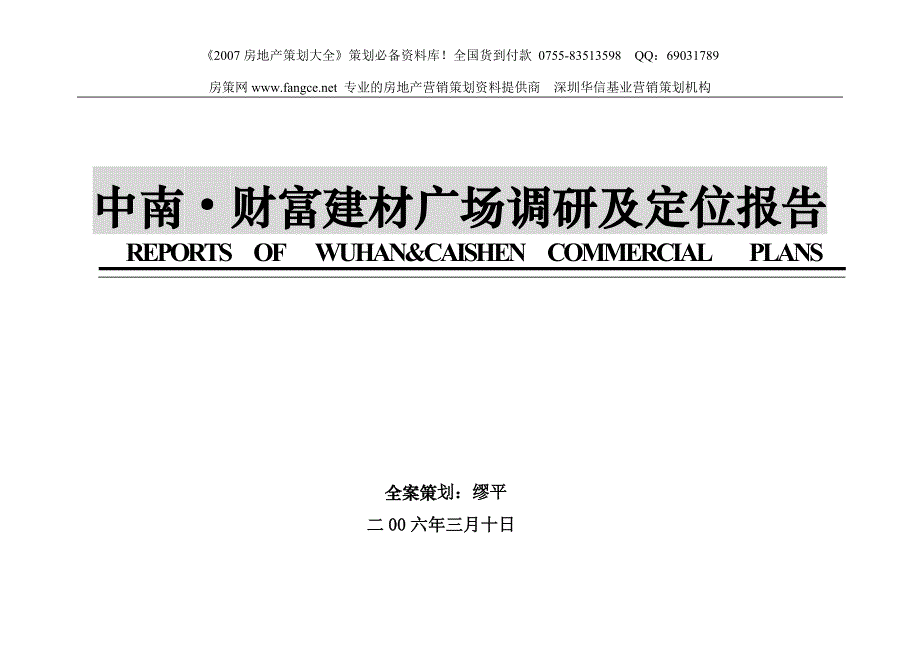 《2007 房地产策划大全》策划必备资料库！全国货到付款 0755-83513598 QQ：69031789

房策网 www.fangce.net 专业的房地产营销策划资料提供商 深圳华信基业营销策划机构

中南·财富建材广场调研及定位报告

REPORTS OF WUHAN&CAISHEN COMMERCIAL PLANS

全案策划：缪平

二 00 六年三月十日